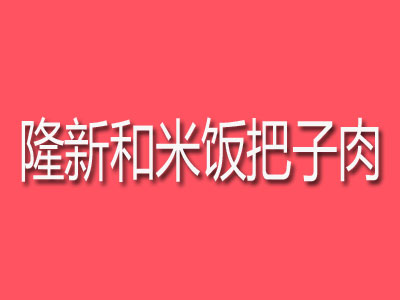 隆新和米饭把子肉